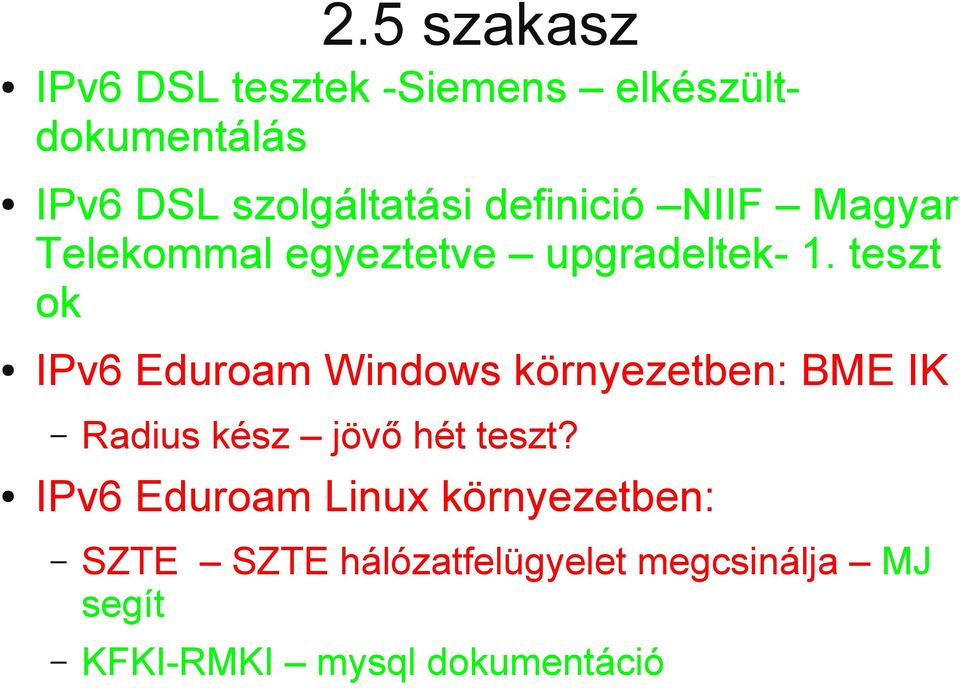 2.5 szakasz

• IPv6 DSL tesztek -Siemens – elkészült-dokumentálás

• IPv6 DSL szolgáltatási definició –NIIF – Magyar Telekommal egyeztetve – upgradeltek- 1. teszt ok

• IPv6 Eduroam Windows környezetben: BME IK

– Radius kész – jövő hét teszt?

• IPv6 Eduroam Linux környezetben:

– SZTE – SZTE hálózatfelügyelet megcsinálja – MJ segít

– KFKI-RMKI – mysql dokumentáció